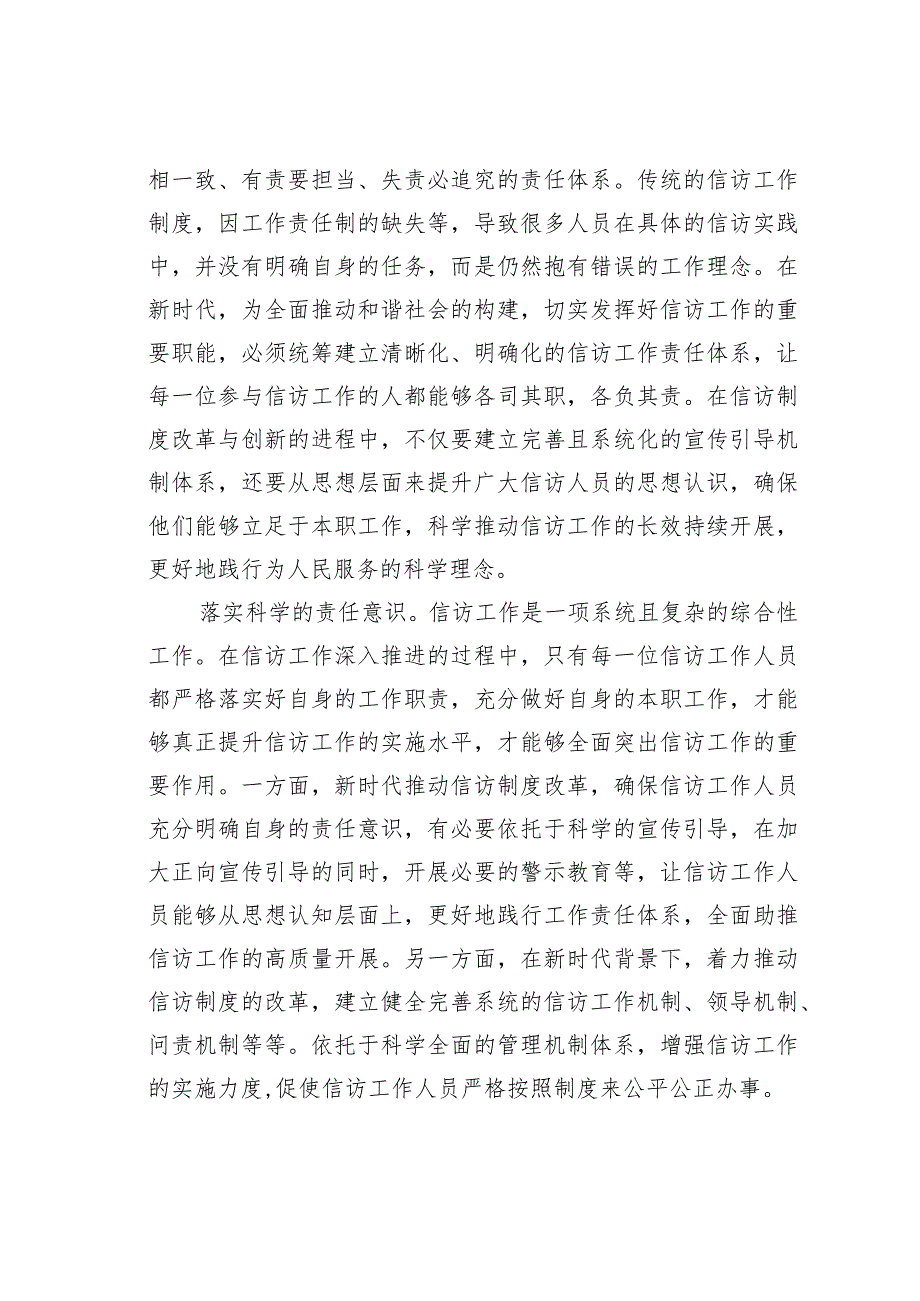 相一致、有责要担当、失责必追究的责任体系。传统的信访工作制度，因工作责任制的缺失等，导致很多人员在具体的信访实践中，并没有明确自身的任务，而是仍然抱有错误的工作理念。在新时代，为全面推动和谐社会的构建，切实发挥好信访工作的重要职能，必须统筹建立清晰化、明确化的信访工作责任体系，让每一位参与信访工作的人都能够各司其职，各负其责。在信访制度改革与创新的进程中，不仅要建立完善且系统化的宣传引导机制体系，还要从思想层面来提升广大信访人员的思想认识，确保他们能够立足于本职工作，科学推动信访工作的长效持续开展，更好地践行为人民服务的科学理念。

落实科学的责任意识。信访工作是一项系统且复杂的综合性工作。在信访工作深入推进的过程中，只有每一位信访工作人员都严格落实好自身的工作职责，充分做好自身的本职工作，才能够真正提升信访工作的实施水平，才能够全面突出信访工作的重要作用。一方面，新时代推动信访制度改革，确保信访工作人员充分明确自身的责任意识，有必要依托于科学的宣传引导，在加大正向宣传引导的同时，开展必要的警示教育等，让信访工作人员能够从思想认知层面上，更好地践行工作责任体系，全面助推信访工作的高质量开展。另一方面，在新时代背景下，着力推动信访制度的改革，建立健全完善系统的信访工作机制、领导机制、问责机制等等。依托于科学全面的管理机制体系，增强信访工作的实施力度,促使信访工作人员严格按照制度来公平公正办事。